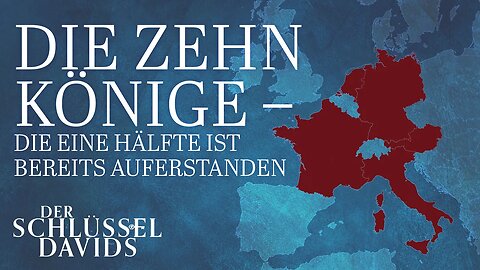 DIE ZEHN KÖNIGE –
DIE EINE HÄLFTE IST BEREITS AUFERSTANDEN

DER SCHLÜSSEL DAVIDS